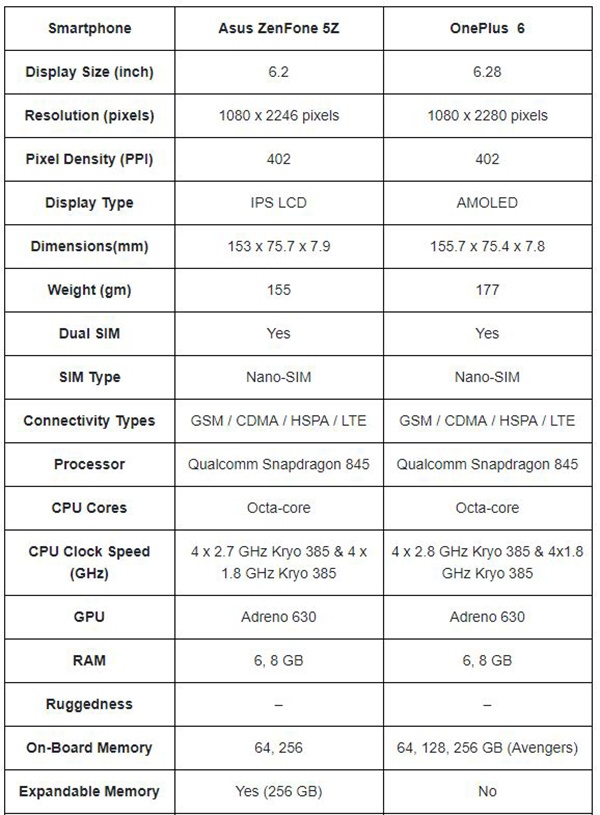 | Smartphone | Asus ZenFone 5Z | OnePlus 6 |
|---|---|---|
| Display Size (inch) | 6.2 | 6.28 |
| Resolution (pixels) | 1080 x 2246 pixels | 1080 x 2280 pixels |
| Pixel Density (PPI) | 402 | 402 |
| Display Type | IPS LCD | AMOLED |
| Dimensions(mm) | 153 x 75.7 x 7.9 | 155.7 x 75.4 x 7.8 |
| Weight (gm) | 155 | 177 |
| Dual SIM | Yes | Yes |
| SIM Type | Nano-SIM | Nano-SIM |
| Connectivity Types | GSM / CDMA / HSPA / LTE | GSM / CDMA / HSPA / LTE |
| Processor | Qualcomm Snapdragon 845 | Qualcomm Snapdragon 845 |
| CPU Cores | Octa-core | Octa-core |
| CPU Clock Speed (GHz) | 4 x 2.7 GHz Kryo 385 & 4 x 1.8 GHz Kryo 385 | 4 x 2.8 GHz Kryo 385 & 4x1.8 GHz Kryo 385 |
| GPU | Adreno 630 | Adreno 630 |
| RAM | 6, 8 GB | 6, 8 GB |
| Ruggedness | – | – |
| On-Board Memory | 64, 256 | 64, 128, 256 GB (Avengers) |
| Expandable Memory | Yes (256 GB) | No |